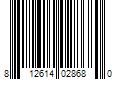 8 12614 02868 0